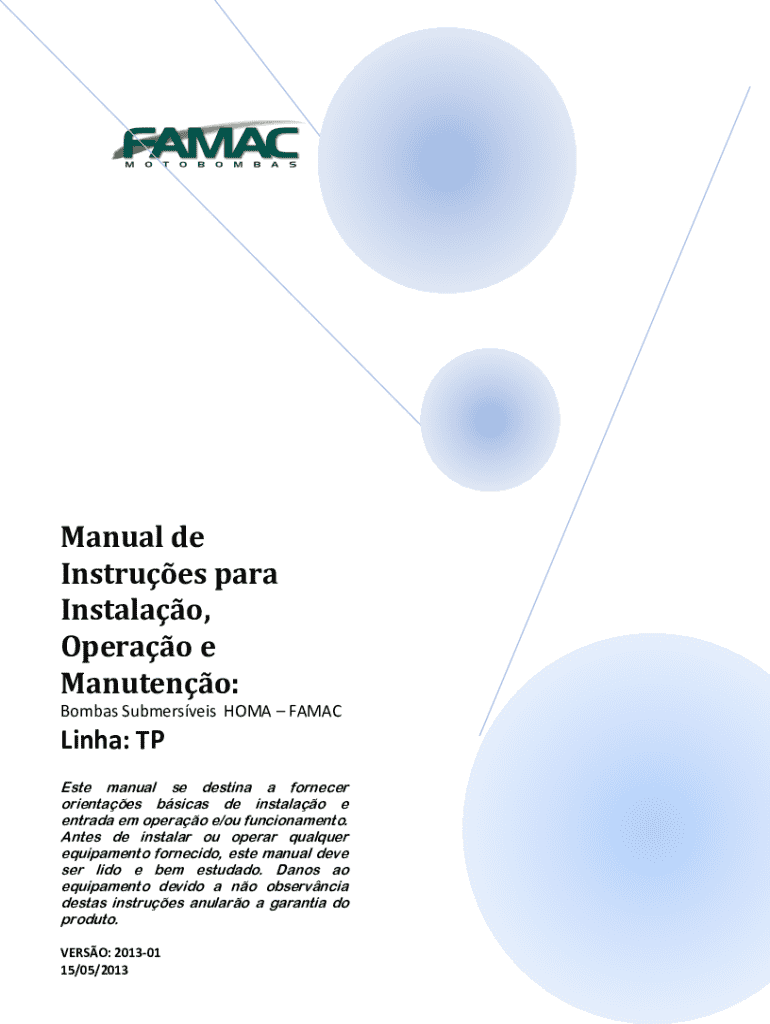 FAMAC
MOTOBOMBAS

Manual de Instruções para Instalação, Operação e Manutenção:
Bombas Submersíveis HOMA – FAMAC

Linha: TP

Este manual se destina a fornecer orientações básicas de instalação e entrada em operação e/ou funcionamento. Antes de instalar ou operar qualquer equipamento fornecido, este manual deve ser lido e bem estudado. Danos ao equipamento devido a não observância destas instruções anularão a garantia do produto.

VERSÃO: 2013-01
15/05/2013